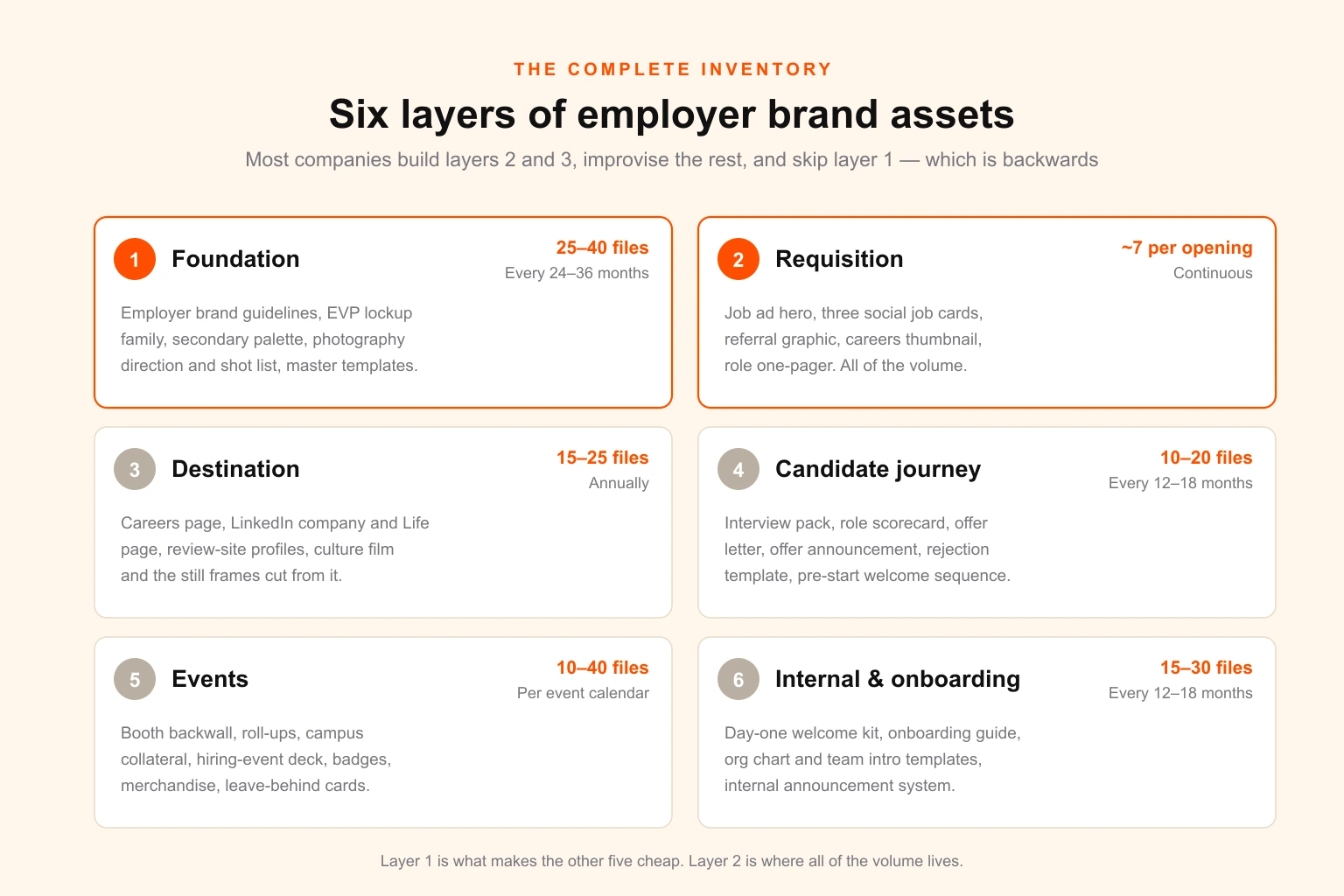 THE COMPLETE INVENTORY

Six layers of employer brand assets

Most companies build layers 2 and 3, improvise the rest, and skip layer 1 — which is backwards

1 Foundation

25–40 files
Every 24–36 months

Employer brand guidelines, EVP lockup family, secondary palette, photography direction and shot list, master templates.

2 Requisition

~7 per opening
Continuous

Job ad hero, three social job cards, referral graphic, careers thumbnail, role one-pager. All of the volume.

3 Destination

15–25 files
Annually

Careers page, LinkedIn company and Life page, review-site profiles, culture film and the still frames cut from it.

4 Candidate journey

10–20 files
Every 12–18 months

Interview pack, role scorecard, offer letter, offer announcement, rejection template, pre-start welcome sequence.

5 Events

10–40 files
Per event calendar

Booth backwall, roll-ups, campus collateral, hiring-event deck, badges, merchandise, leave-behind cards.

6 Internal & onboarding

15–30 files
Every 12–18 months

Day-one welcome kit, onboarding guide, org chart and team intro templates, internal announcement system.

Layer 1 is what makes the other five cheap. Layer 2 is where all of the volume lives.